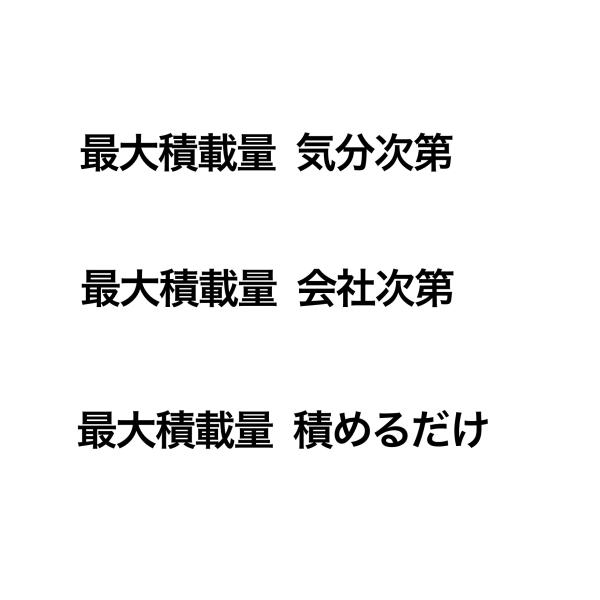 最大積載量　気分次第

最大積載量　会社次第

最大積載量　積めるだけ